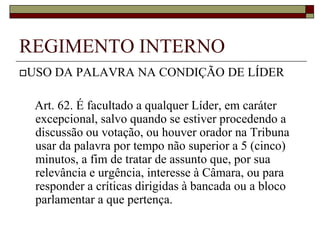 REGIMENTO INTERNO

USO DA PALAVRA NA CONDIÇÃO DE LÍDER

Art. 62. É facultado a qualquer Lider, em caráter excepcional, salvo quando se estiver procedendo a discussão ou votação, ou houver orador na Tribuna usar da palavra por tempo não superior a 5 (cinco) minutos, a fim de tratar de assunto que, por sua relevância e urgência, interesse à Câmara, ou para responder a críticas dirigidas à bancada ou a bloco parlamentar a que pertença.